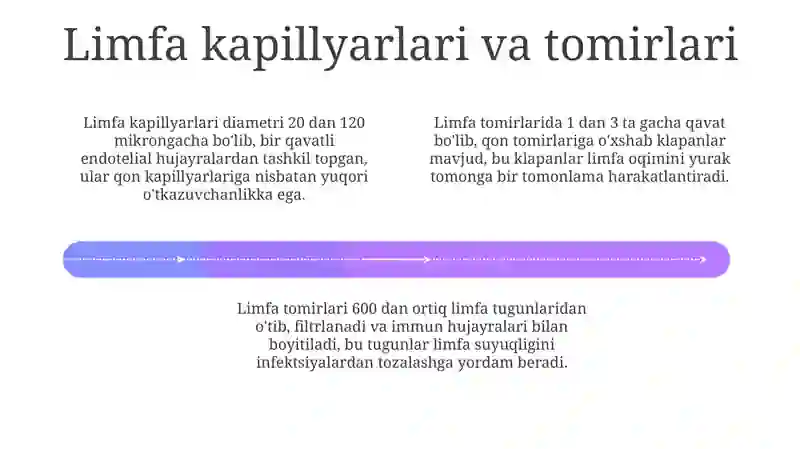 Limfa kapillyarlari va tomirlari

Limfa kapillyarlari diametri 20 dan 120 mikrongacha bo'lib, bir qavatli endotelial hujayralardan tashkil topgan, ular qon kapillyarlariga nisbatan yuqori o'tkazuvchanlikka ega.

Limfa tomirlarida 1 dan 3 ta gacha qavat bo'lib, qon tomirlariga o'xshab klapanlar mavjud, bu klapanlar limfa oqimini yurak tomonga bir tomonlama harakatlantiradi.

Limfa tomirlari 600 dan ortiq limfa tugunlaridan o'tib, filtrlanadi va immun hujayralari bilan boyitiladi, bu tugunlar limfa suyuqligini infektsiyalardan tozalashga yordam beradi.